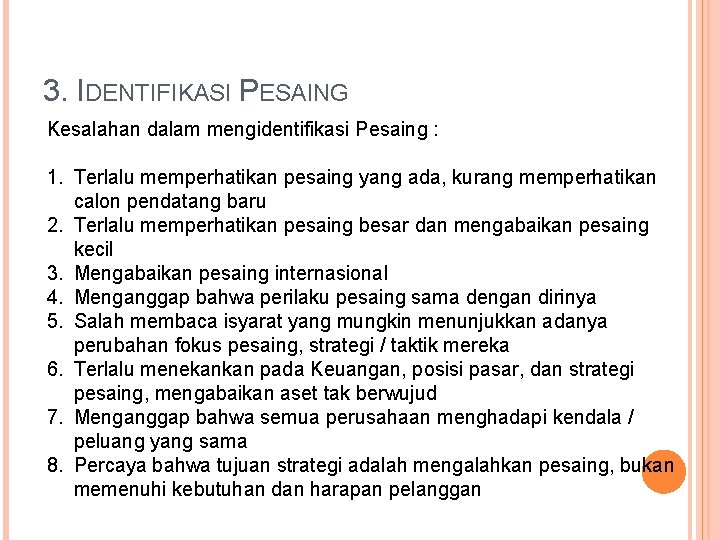 3. IDENTIFIKASI PESAING

Kesalahan dalam mengidentifikasi Pesaing :

1. Terlalu memperhatikan pesaing yang ada, kurang memperhatikan calon pendatang baru
2. Terlalu memperhatikan pesaing besar dan mengabaikan pesaing kecil
3. Mengabaikan pesaing internasional
4. Menganggap bahwa perilaku pesaing sama dengan dirinya
5. Salah membaca isyarat yang mungkin menunjukkan adanya perubahan fokus pesaing, strategi / taktik mereka
6. Terlalu menekankan pada Keuangan, posisi pasar, dan strategi pesaing, mengabaikan aset tak berwujud
7. Menganggap bahwa semua perusahaan menghadapi kendala / peluang yang sama
8. Percaya bahwa tujuan strategi adalah mengalahkan pesaing, bukan memenuhi kebutuhan dan harapan pelanggan